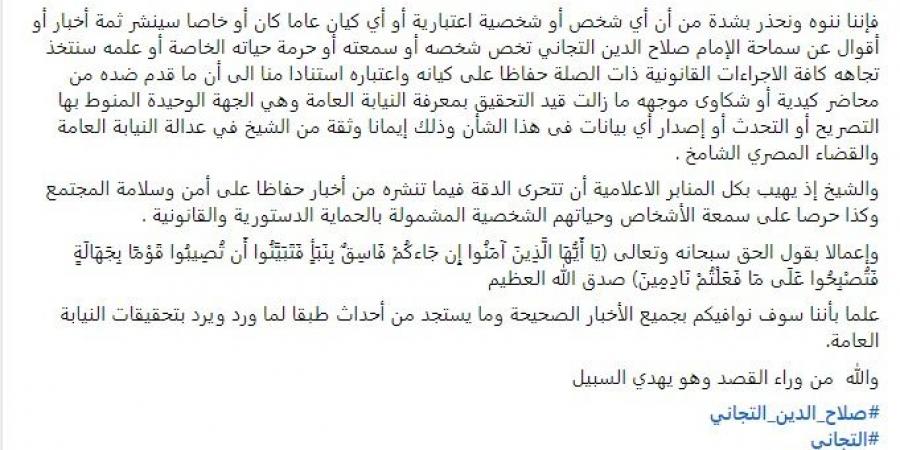 فإننا ننوه ونحذر بشدة من أن أي شخص أو شخصية اعتبارية أو أي كيان عاما كان أو خاصا سينشر ثمة أخبار أو أقوال عن سماحة الإمام صلاح الدين التجاني تخص شخصه أو سمعته أو حرمة حياته الخاصة أو علمه سنتخذ تجاهه كافة الاجراءات القانونية ذات الصلة حفاظا على كيانه واعتباره استنادا منا الى أن ما قدم ضده من محاضر كيدية أو شكاوى موجهه ما زالت قيد التحقيق بمعرفة النيابة العامة وهي الجهة الوحيدة المنوط بها التصريح أو التحدث أو إصدار أي بيانات فى هذا الشأن وذلك إيمانا وثقة من الشيخ في عدالة النيابة العامة والقضاء المصري الشامخ .

والشيخ إذ يهيب بكل المنابر الاعلامية أن تتحرى الدقة فيما تنشره من أخبار حفاظا على أمن وسلامة المجتمع وكذا حرصا على سمعة الأشخاص وحياتهم الشخصية المشمولة بالحماية الدستورية والقانونية .

وإعمالا بقول الحق سبحانه وتعالى (يَا أَيُّهَا الَّذِينَ آمَنُوا إِن جَاءَكُمْ فَاسِقٌ بِنَبَإٍ فَتَبَيَّنُوا أَن تُصِيبُوا قَوْمًا بِجَهَالَةٍ فَتُصْبِحُوا عَلَىٰ مَا فَعَلْتُمْ نَادِمِينَ) صدق الله العظيم

علما بأننا سوف نوافيكم بجميع الأخبار الصحيحة وما يستجد من أحداث طبقا لما ورد ويرد بتحقيقات النيابة العامة.

والله من وراء القصد وهو يهدي السبيل

#صلاح_الدين_التجاني
#التجاني